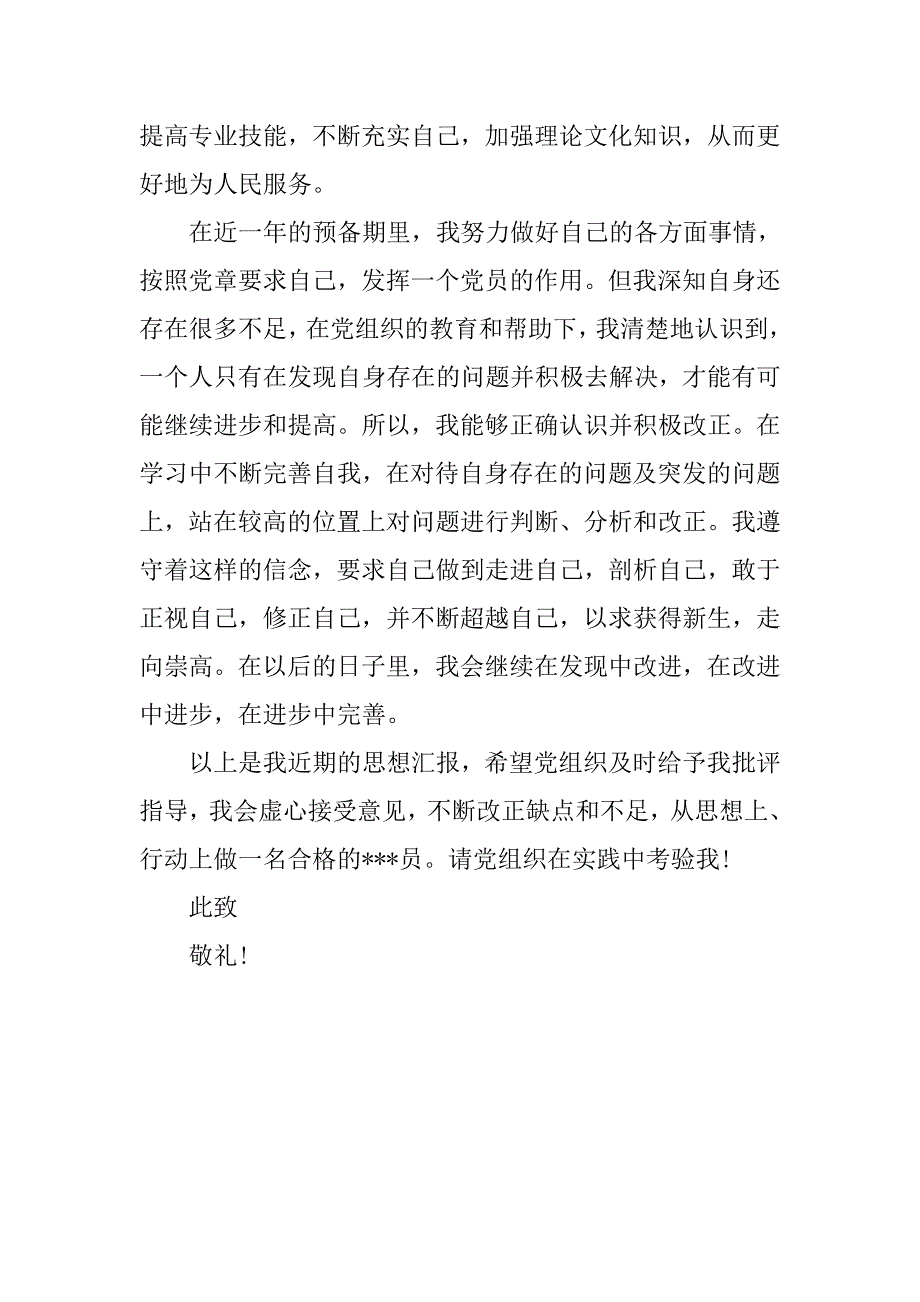 提高专业技能，不断充实自己，加强理论文化知识，从而更好地为人民服务。

在近一年的预备期里，我努力做好自己的各方面事情，按照党章要求自己，发挥一个党员的作用。但我深知自身还存在很多不足，在党组织的教育和帮助下，我清楚地认识到，一个人只有在发现自身存在的问题并积极去解决，才能有可能继续进步和提高。所以，我能够正确认识并积极改正。在学习中不断完善自我，在对待自身存在的问题及突发的问题上，站在较高的位置上对问题进行判断、分析和改正。我遵守着这样的信念，要求自己做到走进自己，剖析自己，敢于正视自己，修正自己，并不断超越自己，以求获得新生，走向崇高。在以后的日子里，我会继续在发现中改进，在改进中进步，在进步中完善。

以上是我近期的思想汇报，希望党组织及时给予我批评指导，我会虚心接受意见，不断改正缺点和不足，从思想上、行动上做一名合格的***员。请党组织在实践中考验我！

此致

敬礼！